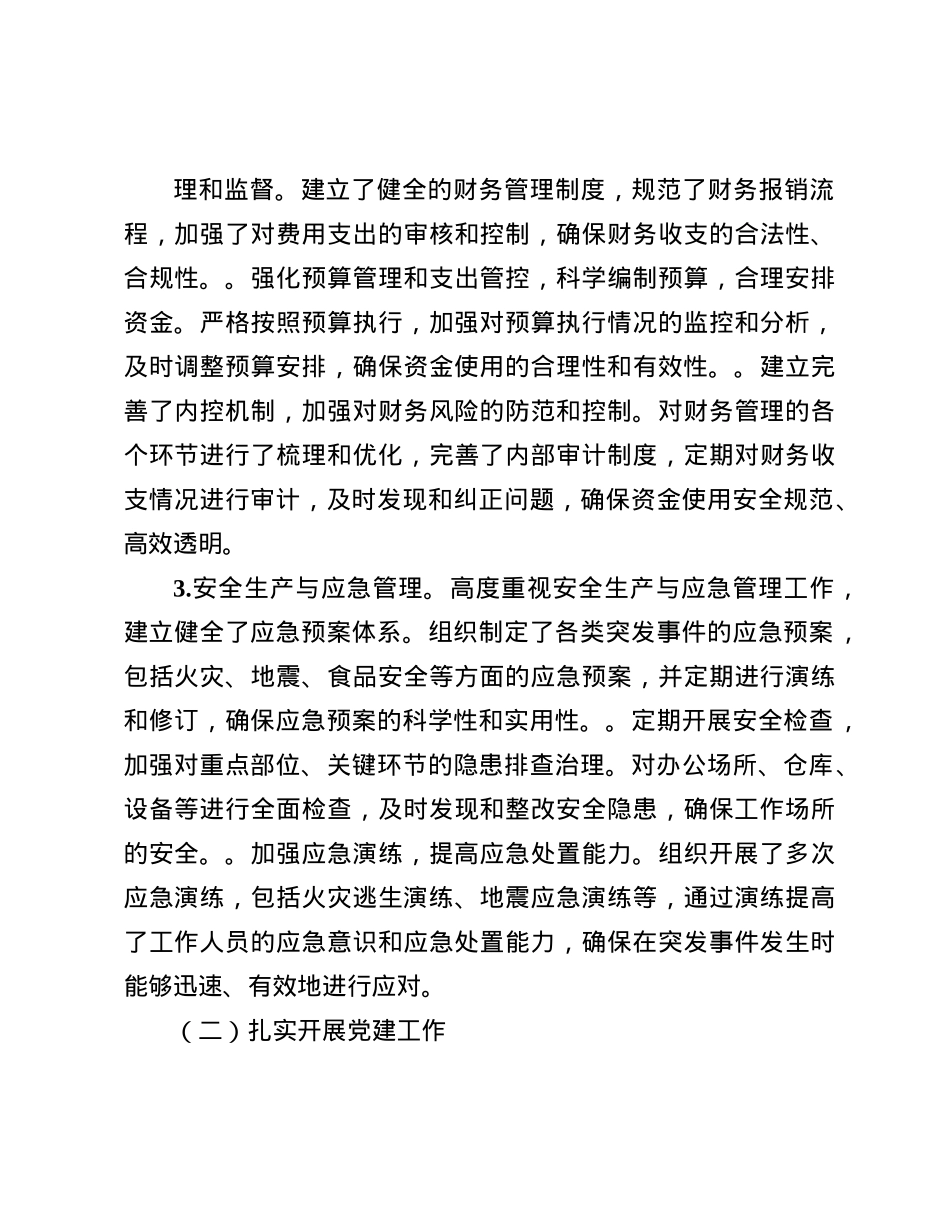 理和监督。建立了健全的财务管理制度，规范了财务报销流程，加强了对费用支出的审核和控制，确保财务收支的合法性、合规性。。强化预算管理和支出管控，科学编制预算，合理安排资金。严格按照预算执行，加强对预算执行情况的监控和分析，及时调整预算安排，确保资金使用的合理性和有效性。。建立完善了内控机制，加强对财务风险的防范和控制。对财务管理的各个环节进行了梳理和优化，完善了内部审计制度，定期对财务收支情况进行审计，及时发现和纠正问题，确保资金使用安全规范、高效透明。

3.安全生产与应急管理。高度重视安全生产与应急管理工作，建立健全了应急预案体系。组织制定了各类突发事件的应急预案，包括火灾、地震、食品安全等方面的应急预案，并定期进行演练和修订，确保应急预案的科学性和实用性。。定期开展安全检查，加强对重点部位、关键环节的隐患排查治理。对办公场所、仓库、设备等进行全面检查，及时发现和整改安全隐患，确保工作场所的安全。。加强应急演练，提高应急处置能力。组织开展了多次应急演练，包括火灾逃生演练、地震应急演练等，通过演练提高了工作人员的应急意识和应急处置能力，确保在突发事件发生时能够迅速、有效地进行应对。

（二）扎实开展党建工作